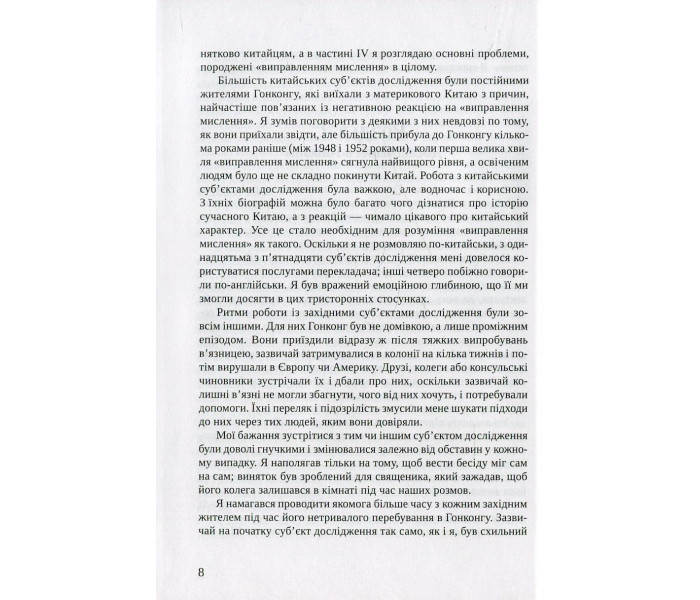 нятково китайцям, а в частині IV я розглядаю основні проблеми, породжені «виправленням мислення» в цілому.

Більшість китайських суб'єктів дослідження були постійними жителями Гонконгу, які виїхали з материкового Китаю з причин, найчастіше пов'язаних із негативною реакцією на «виправлення мислення». Я зумів поговорити з деякими з них невдовзі по тому, як вони приїхали звідти, але більшість прибула до Гонконгу кількома роками раніше (між 1948 і 1952 роками), коли перша велика хвиля «виправлення мислення» сягнула найвищого рівня, а освіченим людям було ще не складно покинути Китай. Робота з китайськими суб'єктами дослідження була важкою, але водночас і корисною. З їхніх біографій можна було багато чого дізнатися про історію сучасного Китаю, а з реакцій — чимало цікавого про китайський характер. Усе це стало необхідним для розуміння «виправлення мислення» як такого. Оскільки я не розмовляю по-китайськи, з одинадцятьма з п'ятнадцяти суб'єктів дослідження мені довелося користуватися послугами перекладача; інші четверо побіжно говорили по-англійськи. Я був вражений емоційною глибиною, що її ми змогли досягти в цих тристоронніх стосунках.

Ритми роботи із західними суб'єктами дослідження були зовсім іншими. Для них Гонконг був не домівкою, а лише проміжним епізодом. Вони приїздили відразу ж після тяжких випробувань в'язницею, зазвичай затримувалися в колонії на кілька тижнів і потім вирушали в Європу чи Америку. Друзі, колеги або консульські чиновники зустрічали їх і дбали про них, оскільки зазвичай колишні в'язні не могли збагнути, чого від них хочуть, і потребували допомоги. Їхні переляк і підозрілість змусили мене шукати підходи до них через тих людей, яким вони довіряли.

Мої бажання зустрітися з тим чи іншим суб'єктом дослідження були доволі гнучкими і змінювалися залежно від обставин у кожному випадку. Я наполягав тільки на тому, щоб вести бесіду міг сам на сам; виняток був зроблений для священика, який зажадав, щоб його колега залишався в кімнаті під час наших розмов.

Я намагався проводити якомога більше часу з кожним західним жителем під час його нетривалого перебування в Гонконгу. Зазвичай на початку суб'єкт дослідження так само, як і я, був схильний

8